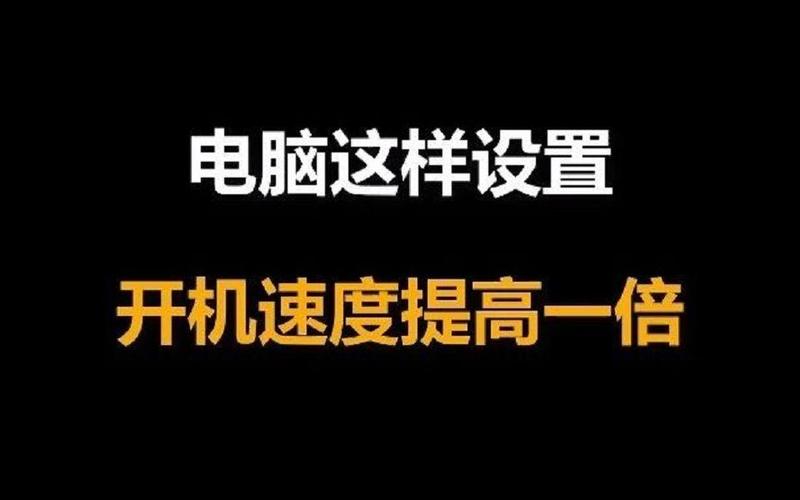 电脑这样设置

开机速度提高一倍